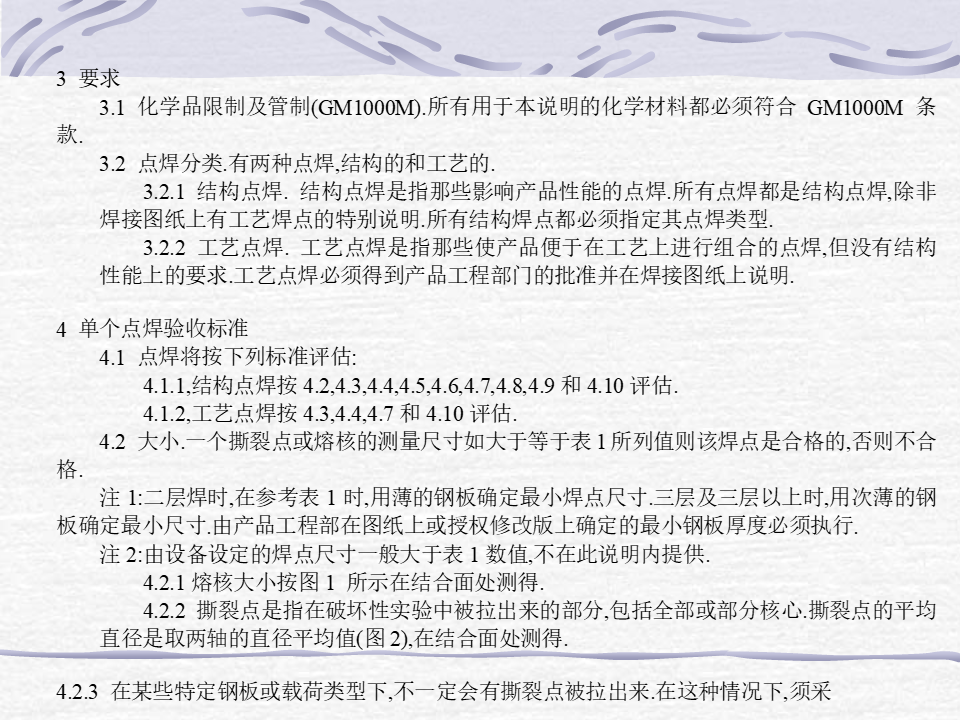 3 要求

3.1 化学品限制及管制(GM1000M).所有用于本说明的化学材料都必须符合 GM1000M 条款.

3.2 点焊分类.有两种点焊,结构的和工艺的.

3.2.1 结构点焊. 结构点焊是指那些影响产品性能的点焊.所有点焊都是结构点焊,除非焊接图纸上有工艺焊点的特别说明.所有结构焊点都必须指定其点焊类型.

3.2.2 工艺点焊. 工艺点焊是指那些使产品便于在工艺上进行组合的点焊,但没有结构性能上的要求.工艺点焊必须得到产品工程部门的批准并在焊接图纸上说明.

4 单个点焊验收标准

4.1 点焊将按下列标准评估:

4.1.1,结构点焊按4.2,4.3,4.4,4.5,4.6,4.7,4.8,4.9和4.10评估.

4.1.2,工艺点焊按4.3,4.4,4.7和4.10评估.

4.2 大小.一个撕裂点或熔核的测量尺寸如大于等于表1所列值则该焊点是合格的,否则不合格.

注1:二层焊时,在参考表1时,用薄的钢板确定最小焊点尺寸.三层及三层以上时,用次薄的钢板确定最小尺寸.由产品工程部在图纸上或授权修改版上确定的最小钢板厚度必须执行.

注2:由设备设定的焊点尺寸一般大于表1数值,不在此说明内提供.

4.2.1 熔核大小按图1 所示在结合面处测得.

4.2.2 撕裂点是指在破坏性实验中被拉出来的部分,包括全部或部分核心.撕裂点的平均直径是取两轴的直径平均值(图2),在结合面处测得.

4.2.3 在某些特定钢板或载荷类型下,不一定会有撕裂点被拉出来.在这种情况下,须采